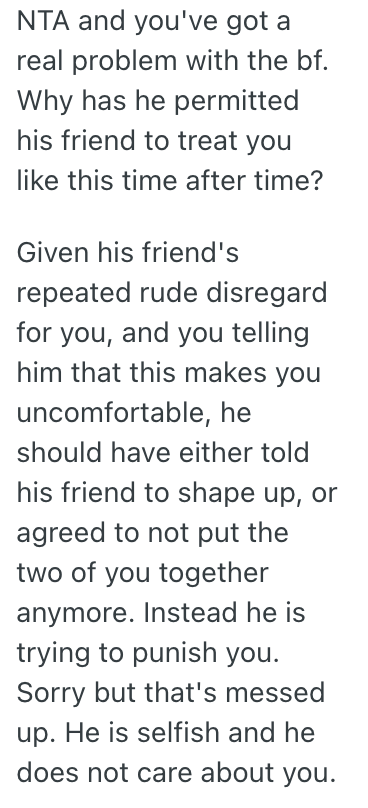 NTA and you've got a real problem with the bf. Why has he permitted his friend to treat you like this time after time?

Given his friend's repeated rude disregard for you, and you telling him that this makes you uncomfortable, he should have either told his friend to shape up, or agreed to not put the two of you together anymore. Instead he is trying to punish you. Sorry but that's messed up. He is selfish and he does not care about you.